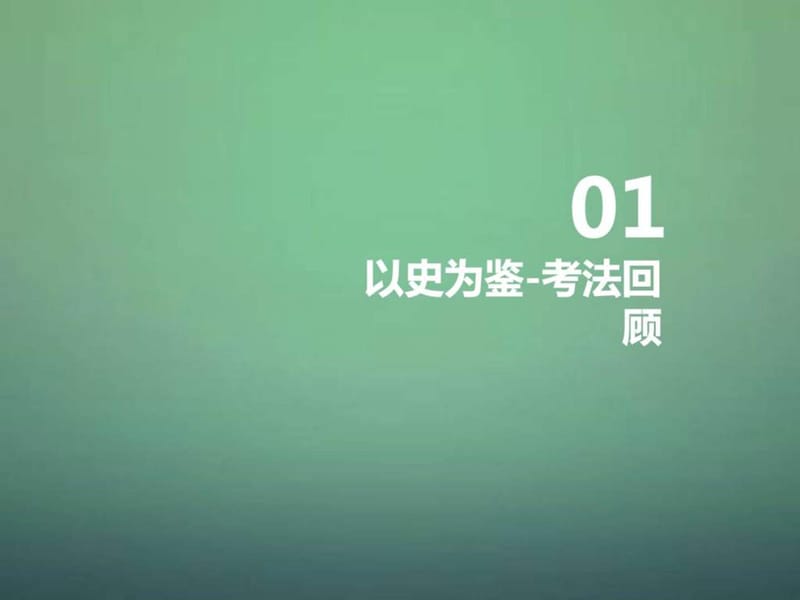 01

以史为鉴-考法回顾